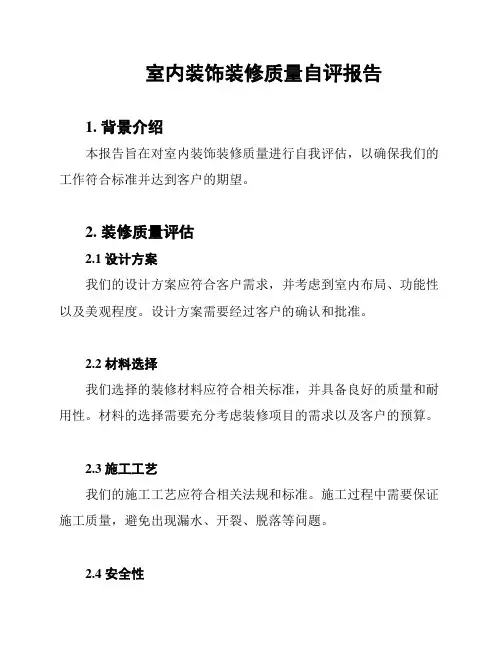 室内装饰装修质量自评报告

1. 背景介绍

本报告旨在对室内装饰装修质量进行自我评估，以确保我们的工作符合标准并达到客户的期望。

2. 装修质量评估

2.1 设计方案

我们的设计方案应符合客户需求，并考虑到室内布局、功能性以及美观程度。设计方案需要经过客户的确认和批准。

2.2 材料选择

我们选择的装修材料应符合相关标准，并具备良好的质量和耐用性。材料的选择需要充分考虑装修项目的需求以及客户的预算。

2.3 施工工艺

我们的施工工艺应符合相关法规和标准。施工过程中需要保证施工质量，避免出现漏水、开裂、脱落等问题。

2.4 安全性